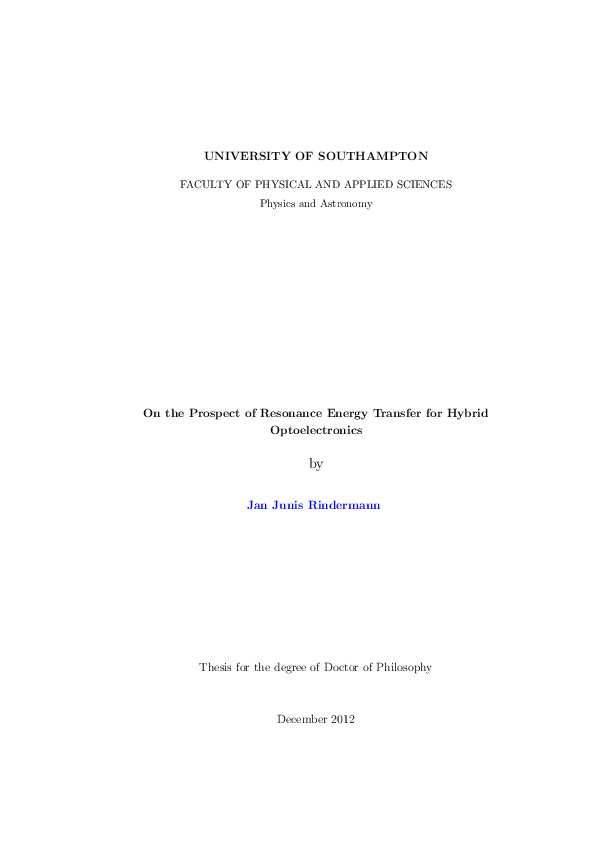 UNIVERSITY OF SOUTHAMPTON

FACULTY OF PHYSICAL AND APPLIED SCIENCES
Physics and Astronomy

On the Prospect of Resonance Energy Transfer for Hybrid Optoelectronics

by

Jan Junis Rindermann

Thesis for the degree of Doctor of Philosophy

December 2012